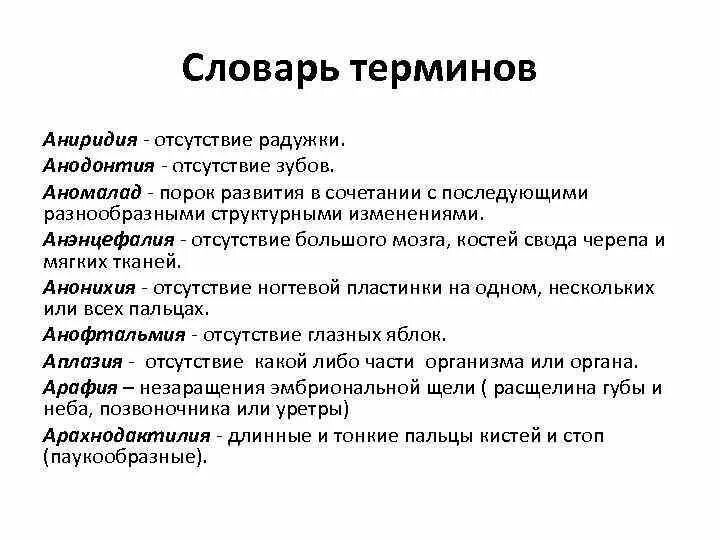 Словарь терминов

Аниридия - отсутствие радужки.

Анодонтия - отсутствие зубов.

Аномалад - порок развития в сочетании с последующими разнообразными структурными изменениями.

Анэнцефалия - отсутствие большого мозга, костей свода черепа и мягких тканей.

Анонихия - отсутствие ногтевой пластинки на одном, нескольких или всех пальцах.

Анофтальмия - отсутствие глазных яблок.

Аплазия - отсутствие какой либо части организма или органа.

Арафия – незаращения эмбриональной щели ( расщелина губы и неба, позвоночника или уретры)

Арахнодактилия - длинные и тонкие пальцы кистей и стоп (паукообразные).